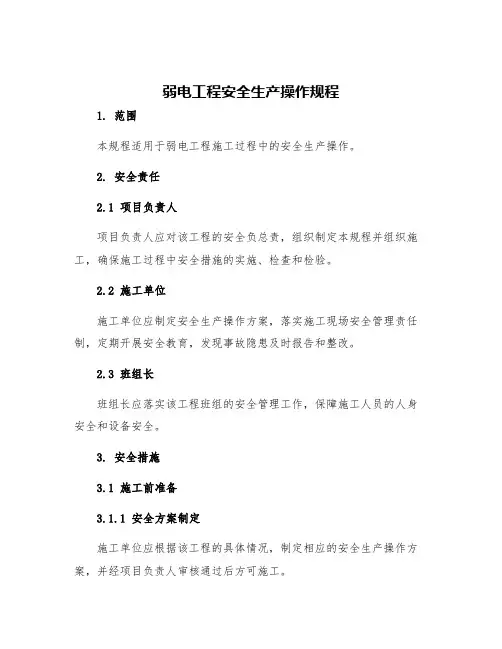 弱电工程安全生产操作规程

1. 范围

本规程适用于弱电工程施工过程中的安全生产操作。

2. 安全责任

2.1 项目负责人

项目负责人应对该工程的安全负总责，组织制定本规程并组织施工，确保施工过程中安全措施的实施、检查和检验。

2.2 施工单位

施工单位应制定安全生产操作方案，落实施工现场安全管理责任制，定期开展安全教育，发现事故隐患及时报告和整改。

2.3 班组长

班组长应落实该工程班组的安全管理工作，保障施工人员的人身安全和设备安全。

3. 安全措施

3.1 施工前准备

3.1.1 安全方案制定

施工单位应根据该工程的具体情况，制定相应的安全生产操作方案，并经项目负责人审核通过后方可施工。